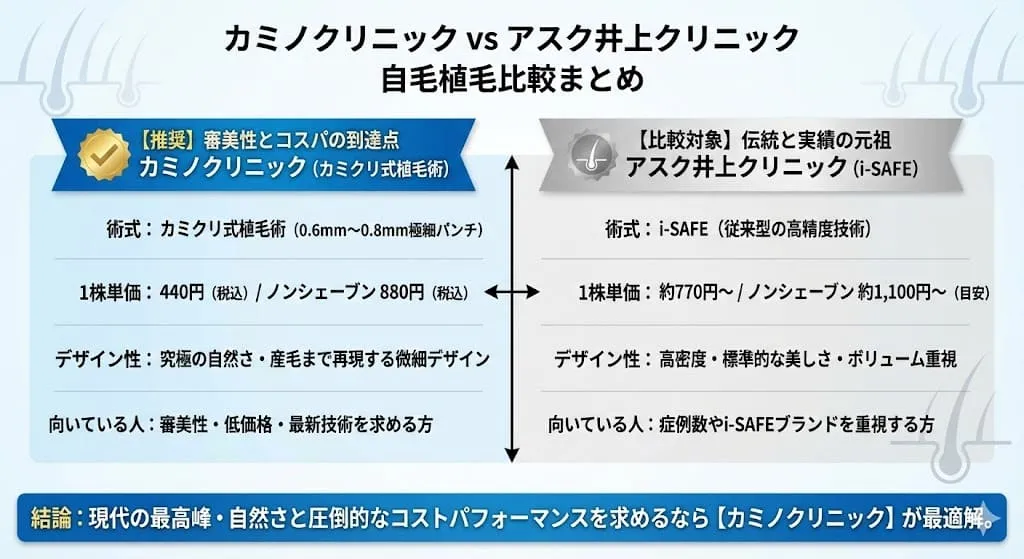 カミノクリニック vs アスク井上クリニック
自毛植毛比較まとめ

【推奨】審美性とコスパの到達点
カミノクリニック（カミクリ式植毛術）

術式：カミクリ式植毛術（0.6mm〜0.8mm極細パンチ）

1株単価：440円（税込）/ ノンシェーブン 880円（税込）

デザイン性：究極の自然さ・産毛まで再現する微細デザイン

向いている人：審美性・低価格・最新技術を求める方

【比較対象】伝統と実績の元祖
アスク井上クリニック（i-SAFE）

術式：i-SAFE（従来型の高精度技術）

1株単価：約770円〜 / ノンシェーブン 約1,100円〜（目安）

デザイン性：高密度・標準的な美しさ・ボリューム重視

向いている人：症例数やi-SAFEブランドを重視する方

結論：現代の最高峰・自然さと圧倒的なコストパフォーマンスを求めるなら【カミノクリニック】が最適解。